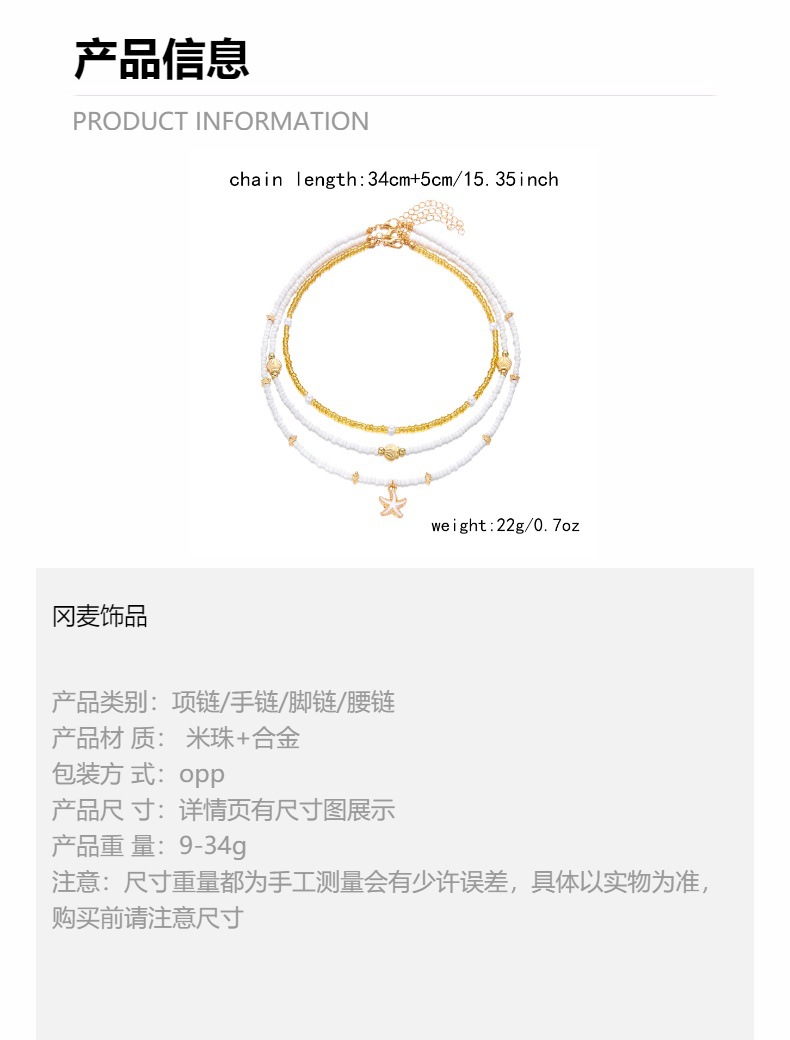 产品信息

PRODUCT INFORMATION

chain length:34cm+5cm/15.35inch

weight:22g/0.7oz

冈麦饰品

产品类别：项链/手链/脚链/腰链
产品材 质： 米珠+合金
包装方 式：opp
产品尺 寸：详情页有尺寸图展示
产品重 量：9-34g
注意：尺寸重量都为手工测量会有少许误差，具体以实物为准，购买前请注意尺寸